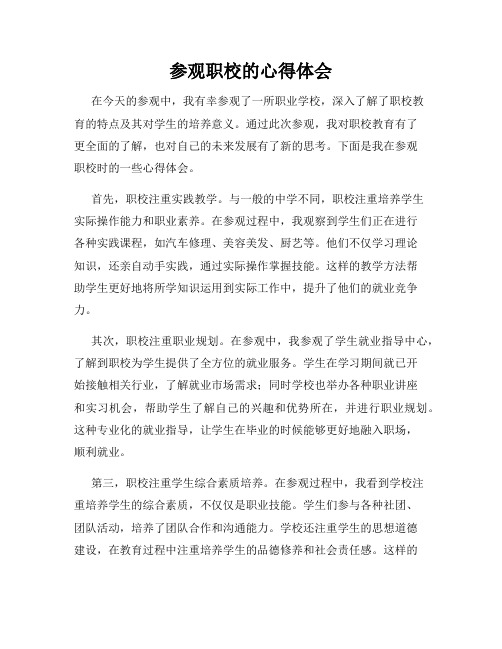 参观职校的心得体会

在今天的参观中，我有幸参观了一所职业学校，深入了解了职校教育的特点及其对学生的培养意义。通过此次参观，我对职校教育有了更全面的了解，也对自己的未来发展有了新的思考。下面是我在参观职校时的一些心得体会。

首先，职校注重实践教学。与一般的中学不同，职校注重培养学生实际操作能力和职业素养。在参观过程中，我观察到学生们正在进行各种实践课程，如汽车修理、美容美发、厨艺等。他们不仅学习理论知识，还亲自动手实践，通过实际操作掌握技能。这样的教学方法帮助学生更好地将所学知识运用到实际工作中，提升了他们的就业竞争力。

其次，职校注重职业规划。在参观中，我参观了学生就业指导中心，了解到职校为学生提供了全方位的就业服务。学生在学习期间就已开始接触相关行业，了解就业市场需求；同时学校也举办各种职业讲座和实习机会，帮助学生了解自己的兴趣和优势所在，并进行职业规划。这种专业化的就业指导，让学生在毕业的时候能够更好地融入职场，顺利就业。

第三，职校注重学生综合素质培养。在参观过程中，我看到学校注重培养学生的综合素质，不仅仅是职业技能。学生们参与各种社团、团队活动，培养了团队合作和沟通能力。学校还注重学生的思想道德建设，在教育过程中注重培养学生的品德修养和社会责任感。这样的